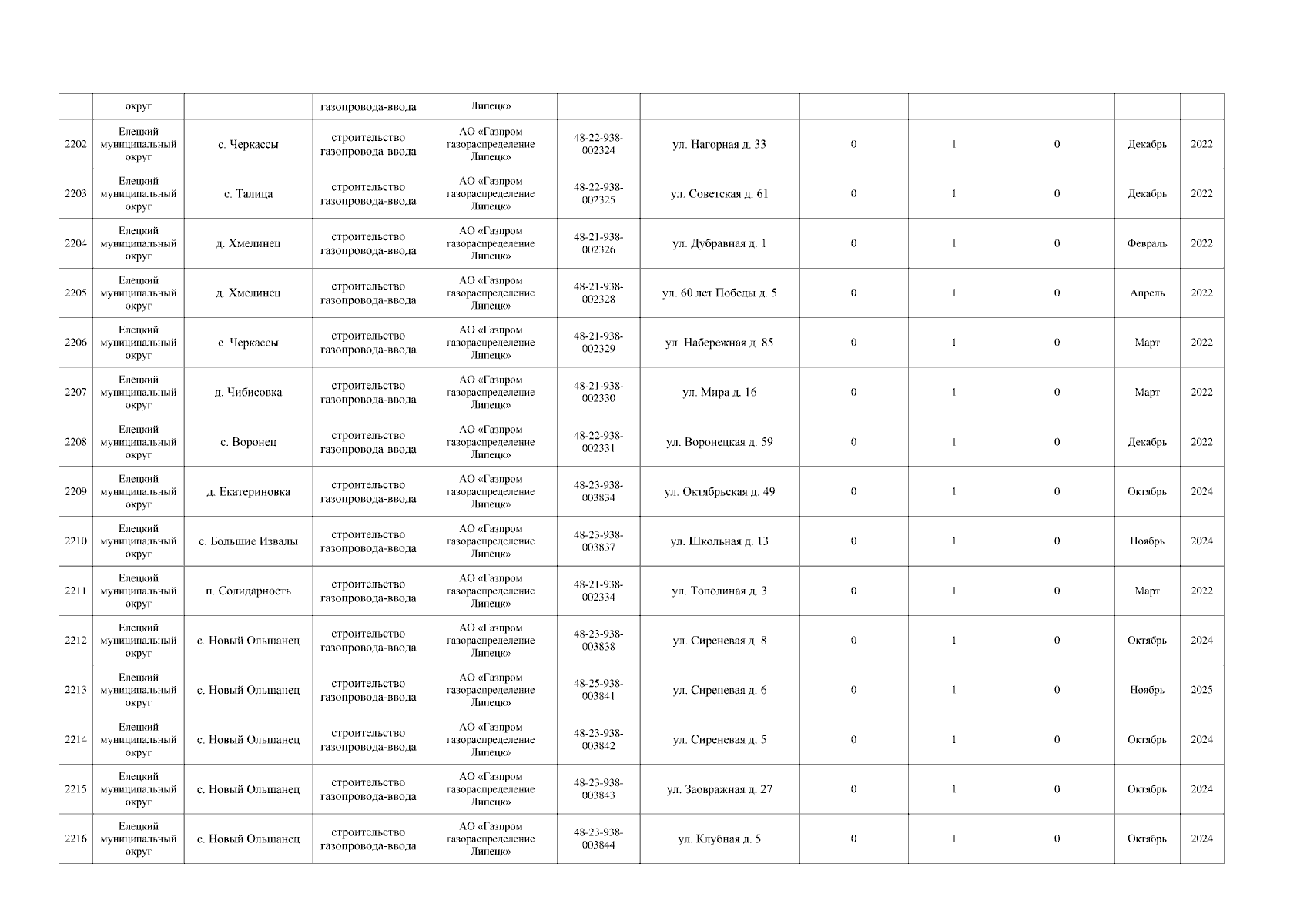 | | округ | | газопровода-ввода | Липецк» | | | | | | | |
|---|---|---|---|---|---|---|---|---|---|---|---|
| 2202 | Елецкий муниципальный округ | с. Черкассы | строительство газопровода-ввода | АО «Газпром газораспределение Липецк» | 48-22-938-002324 | ул. Нагорная д. 33 | 0 | 1 | 0 | Декабрь | 2022 |
| 2203 | Елецкий муниципальный округ | с. Талица | строительство газопровода-ввода | АО «Газпром газораспределение Липецк» | 48-22-938-002325 | ул. Советская д. 61 | 0 | 1 | 0 | Декабрь | 2022 |
| 2204 | Елецкий муниципальный округ | д. Хмелинец | строительство газопровода-ввода | АО «Газпром газораспределение Липецк» | 48-21-938-002326 | ул. Дубравная д. 1 | 0 | 1 | 0 | Февраль | 2022 |
| 2205 | Елецкий муниципальный округ | д. Хмелинец | строительство газопровода-ввода | АО «Газпром газораспределение Липецк» | 48-21-938-002328 | ул. 60 лет Победы д. 5 | 0 | 1 | 0 | Апрель | 2022 |
| 2206 | Елецкий муниципальный округ | с. Черкассы | строительство газопровода-ввода | АО «Газпром газораспределение Липецк» | 48-21-938-002329 | ул. Набережная д. 85 | 0 | 1 | 0 | Март | 2022 |
| 2207 | Елецкий муниципальный округ | д. Чибисовка | строительство газопровода-ввода | АО «Газпром газораспределение Липецк» | 48-21-938-002330 | ул. Мира д. 16 | 0 | 1 | 0 | Март | 2022 |
| 2208 | Елецкий муниципальный округ | с. Воронец | строительство газопровода-ввода | АО «Газпром газораспределение Липецк» | 48-22-938-002331 | ул. Воронецкая д. 59 | 0 | 1 | 0 | Декабрь | 2022 |
| 2209 | Елецкий муниципальный округ | д. Екатериновка | строительство газопровода-ввода | АО «Газпром газораспределение Липецк» | 48-23-938-003834 | ул. Октябрьская д. 49 | 0 | 1 | 0 | Октябрь | 2024 |
| 2210 | Елецкий муниципальный округ | с. Большие Извалы | строительство газопровода-ввода | АО «Газпром газораспределение Липецк» | 48-23-938-003837 | ул. Школьная д. 13 | 0 | 1 | 0 | Ноябрь | 2024 |
| 2211 | Елецкий муниципальный округ | п. Солидарность | строительство газопровода-ввода | АО «Газпром газораспределение Липецк» | 48-21-938-002334 | ул. Тополиная д. 3 | 0 | 1 | 0 | Март | 2022 |
| 2212 | Елецкий муниципальный округ | с. Новый Ольшанец | строительство газопровода-ввода | АО «Газпром газораспределение Липецк» | 48-23-938-003838 | ул. Сиреневая д. 8 | 0 | 1 | 0 | Октябрь | 2024 |
| 2213 | Елецкий муниципальный округ | с. Новый Ольшанец | строительство газопровода-ввода | АО «Газпром газораспределение Липецк» | 48-25-938-003841 | ул. Сиреневая д. 6 | 0 | 1 | 0 | Ноябрь | 2025 |
| 2214 | Елецкий муниципальный округ | с. Новый Ольшанец | строительство газопровода-ввода | АО «Газпром газораспределение Липецк» | 48-23-938-003842 | ул. Сиреневая д. 5 | 0 | 1 | 0 | Октябрь | 2024 |
| 2215 | Елецкий муниципальный округ | с. Новый Ольшанец | строительство газопровода-ввода | АО «Газпром газораспределение Липецк» | 48-23-938-003843 | ул. Заовражная д. 27 | 0 | 1 | 0 | Октябрь | 2024 |
| 2216 | Елецкий муниципальный округ | с. Новый Ольшанец | строительство газопровода-ввода | АО «Газпром газораспределение Липецк» | 48-23-938-003844 | ул. Клубная д. 5 | 0 | 1 | 0 | Октябрь | 2024 |